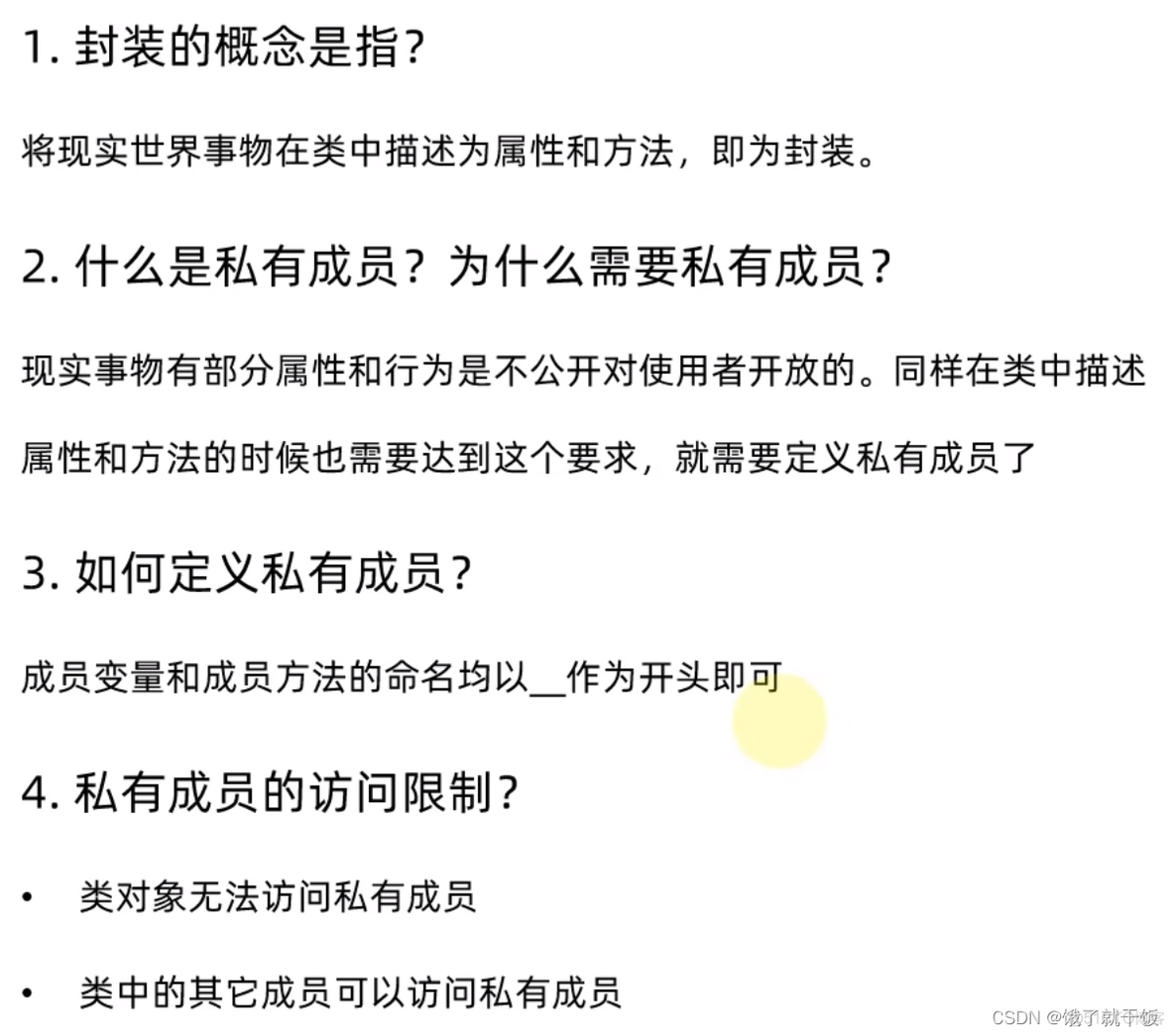 1. 封装的概念是指?

将现实世界事物在类中描述为属性和方法，即为封装。

2. 什么是私有成员？为什么需要私有成员?

现实事物有部分属性和行为是不公开对使用者开放的。同样在类中描述属性和方法的时候也需要达到这个要求，就需要定义私有成员了

3. 如何定义私有成员?

成员变量和成员方法的命名均以__作为开头即可

4. 私有成员的访问限制?

• 类对象无法访问私有成员

• 类中的其它成员可以访问私有成员

CSDN @饿了就干饭